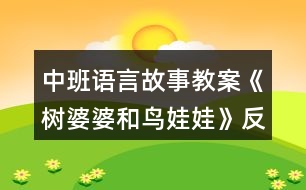 中班语言故事教案《树婆婆和鸟娃娃》反